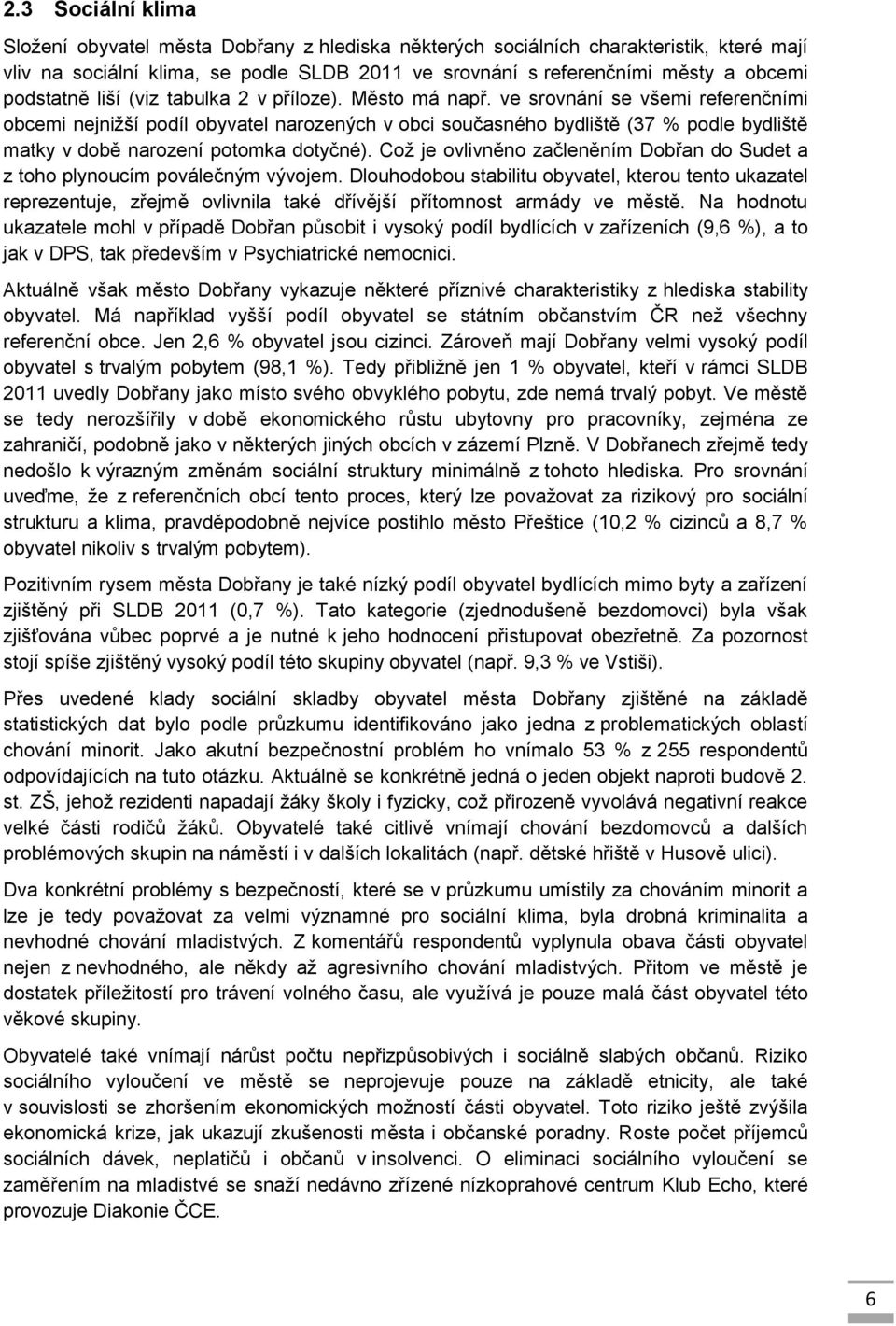 2.3 Sociální klima

Složení obyvatel města Dobřany z hlediska některých sociálních charakteristik, které mají vliv na sociální klima, se podle SLDB 2011 ve srovnání s referenčními městy a obcemi podstatně liší (viz tabulka 2 v příloze). Město má např. ve srovnání se všemi referenčními obcemi nejnižší podíl obyvatel narozených v obci současného bydliště (37 % podle bydliště matky v době narození potomka dotyčné). Což je ovlivněno začleněním Dobřan do Sudet a z toho plynoucím poválečným vývojem. Dlouhodobou stabilitu obyvatel, kterou tento ukazatel reprezentuje, zřejmě ovlivnila také dřívější přítomnost armády ve městě. Na hodnotu ukazatele mohl v případě Dobřan působit i vysoký podíl bydlících v zařízeních (9,6 %), a to jak v DPS, tak především v Psychiatrické nemocnici.

Aktuálně však město Dobřany vykazuje některé příznivé charakteristiky z hlediska stability obyvatel. Má například vyšší podíl obyvatel se státním občanstvím ČR než všechny referenční obce. Jen 2,6 % obyvatel jsou cizinci. Zároveň mají Dobřany velmi vysoký podíl obyvatel s trvalým pobytem (98,1 %). Tedy přibližně jen 1 % obyvatel, kteří v rámci SLDB 2011 uvedly Dobřany jako místo svého obvyklého pobytu, zde nemá trvalý pobyt. Ve městě se tedy nerozšířily v době ekonomického růstu ubytovny pro pracovníky, zejména ze zahraničí, podobně jako v některých jiných obcích v zázemí Plzně. V Dobřanech zřejmě tedy nedošlo k výrazným změnám sociální struktury minimálně z tohoto hlediska. Pro srovnání uveďme, že z referenčních obcí tento proces, který lze považovat za rizikový pro sociální strukturu a klima, pravděpodobně nejvíce postihlo město Přeštice (10,2 % cizinců a 8,7 % obyvatel nikoliv s trvalým pobytem).

Pozitivním rysem města Dobřany je také nízký podíl obyvatel bydlících mimo byty a zařízení zjištěný při SLDB 2011 (0,7 %). Tato kategorie (zjednodušeně bezdomovci) byla však zjišťována vůbec poprvé a je nutné k jeho hodnocení přistupovat obezřetně. Za pozornost stojí spíše zjištěný vysoký podíl této skupiny obyvatel (např. 9,3 % ve Vstiši).

Přes uvedené klady sociální skladby obyvatel města Dobřany zjištěné na základě statistických dat bylo podle průzkumu identifikováno jako jedna z problematických oblastí chování minorit. Jako akutní bezpečnostní problém ho vnímalo 53 % z 255 respondentů odpovídajících na tuto otázku. Aktuálně se konkrétně jedná o jeden objekt naproti budově 2. st. ZŠ, jehož rezidenti napadají žáky školy i fyzicky, což přirozeně vyvolává negativní reakce velké části rodičů žáků. Obyvatelé také citlivě vnímají chování bezdomovců a dalších problémových skupin na náměstí i v dalších lokalitách (např. dětské hřiště v Husově ulici).

Dva konkrétní problémy s bezpečností, které se v průzkumu umístily za chováním minorit a lze je tedy považovat za velmi významné pro sociální klima, byla drobná kriminalita a nevhodné chování mladistvých. Z komentářů respondentů vyplynula obava části obyvatel nejen z nevhodného, ale někdy až agresivního chování mladistvých. Přitom ve městě je dostatek příležitostí pro trávení volného času, ale využívá je pouze malá část obyvatel této věkové skupiny.

Obyvatelé také vnímají nárůst počtu nepřizpůsobivých i sociálně slabých občanů. Riziko sociálního vyloučení ve městě se neprojevuje pouze na základě etnicity, ale také v souvislosti se zhoršením ekonomických možností části obyvatel. Toto riziko ještě zvýšila ekonomická krize, jak ukazují zkušenosti města i občanské poradny. Roste počet příjemců sociálních dávek, neplatičů i občanů v insolvenci. O eliminaci sociálního vyloučení se zaměřením na mladistvé se snaží nedávno zřízené nízkoprahové centrum Klub Echo, které provozuje Diakonie ČCE.

6